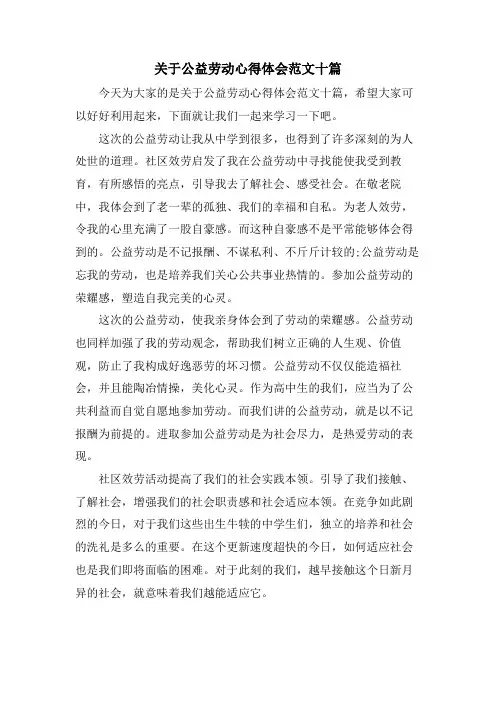 关于公益劳动心得体会范文十篇

今天为大家的是关于公益劳动心得体会范文十篇，希望大家可以好好利用起来，下面就让我们一起来学习一下吧。

这次的公益劳动让我从中学到很多，也得到了许多深刻的为人处世的道理。社区效劳启发了我在公益劳动中寻找能使我受到教育，有所感悟的亮点，引导我去了解社会、感受社会。在敬老院中，我体会到了老一辈的孤独、我们的幸福和自私。为老人效劳，令我的心里充满了一股自豪感。而这种自豪感不是平常能够体会得到的。公益劳动是不记报酬、不谋私利、不斤斤计较的;公益劳动是忘我的劳动，也是培养我们关心公共事业热情的。参加公益劳动的荣耀感，塑造自我完美的心灵。

这次的公益劳动，使我亲身体会到了劳动的荣耀感。公益劳动也同样加强了我的劳动观念，帮助我们树立正确的人生观、价值观，防止了我构成好逸恶劳的坏习惯。公益劳动不仅仅能造福社会，并且能陶冶情操，美化心灵。作为高中生的我们，应当为了公共利益而自觉自愿地参加劳动。而我们讲的公益劳动，就是以不记报酬为前提的。进取参加公益劳动是为社会尽力，是热爱劳动的表现。

社区效劳活动提高了我们的社会实践本领。引导了我们接触、了解社会，增强我们的社会职责感和社会适应本领。在竞争如此剧烈的今日，对于我们这些出生牛犊的中学生们，独立的培养和社会的洗礼是多么的重要。在这个更新速度超快的今日，如何适应社会也是我们即将面临的困难。对于此刻的我们，越早接触这个日新月异的社会，就意味着我们越能适应它。